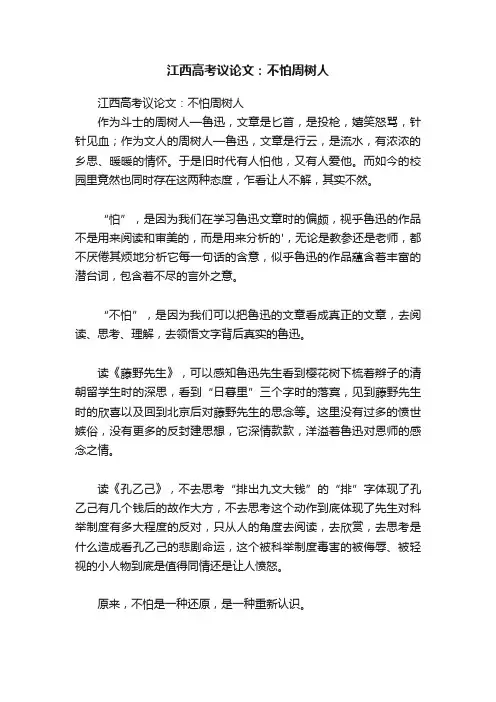 江西高考议论文：不怕周树人

江西高考议论文：不怕周树人

作为斗士的周树人—鲁迅，文章是匕首，是投枪，嬉笑怒骂，针针见血；作为文人的周树人—鲁迅，文章是行云，是流水，有浓浓的乡思、暖暖的情怀。于是旧时代有人怕他，又有人爱他。而如今的校园里竟然也同时存在这两种态度，乍看让人不解，其实不然。

“怕”，是因为我们在学习鲁迅文章时的偏颇，视乎鲁迅的作品不是用来阅读和审美的，而是用来分析的'，无论是教参还是老师，都不厌倦其烦地分析它每一句话的含意，似乎鲁迅的作品蕴含着丰富的潜台词，包含着不尽的言外之意。

“不怕”，是因为我们可以把鲁迅的文章看成真正的文章，去阅读、思考、理解，去领悟文字背后真实的鲁迅。

读《藤野先生》，可以感知鲁迅先生看到樱花树下梳着辫子的清朝留学生时的深思，看到“日暮里”三个字时的落寞，见到藤野先生时的欣喜以及回到北京后对藤野先生的思念等。这里没有过多的愤世嫉俗，没有更多的反封建思想，它深情款款，洋溢着鲁迅对恩师的感念之情。

读《孔乙己》，不去思考“排出九文大钱”的“排”字体现了孔乙己有几个钱后的故作大方，不去思考这个动作到底体现了先生对科举制度有多大程度的反对，只从人的角度去阅读，去欣赏，去思考是什么造成看孔乙己的悲剧命运，这个被科举制度毒害的被侮辱、被轻视的小人物到底是值得同情还是让人愤怒。

原来，不怕是一种还原，是一种重新认识。